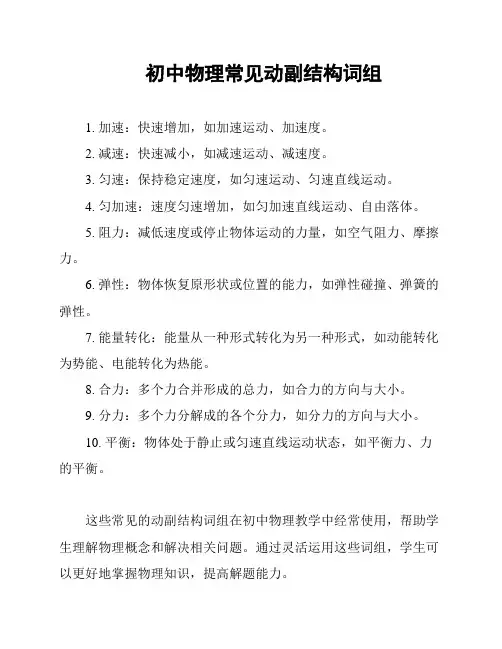 初中物理常见动副结构词组

1. 加速：快速增加，如加速运动、加速度。

2. 减速：快速减小，如减速运动、减速度。

3. 匀速：保持稳定速度，如匀速运动、匀速直线运动。

4. 匀加速：速度匀速增加，如匀加速直线运动、自由落体。

5. 阻力：减低速度或停止物体运动的力量，如空气阻力、摩擦力。

6. 弹性：物体恢复原形状或位置的能力，如弹性碰撞、弹簧的弹性。

7. 能量转化：能量从一种形式转化为另一种形式，如动能转化为势能、电能转化为热能。

8. 合力：多个力合并形成的总力，如合力的方向与大小。

9. 分力：多个力分解成的各个分力，如分力的方向与大小。

10. 平衡：物体处于静止或匀速直线运动状态，如平衡力、力的平衡。

这些常见的动副结构词组在初中物理教学中经常使用，帮助学生理解物理概念和解决相关问题。通过灵活运用这些词组，学生可以更好地掌握物理知识，提高解题能力。